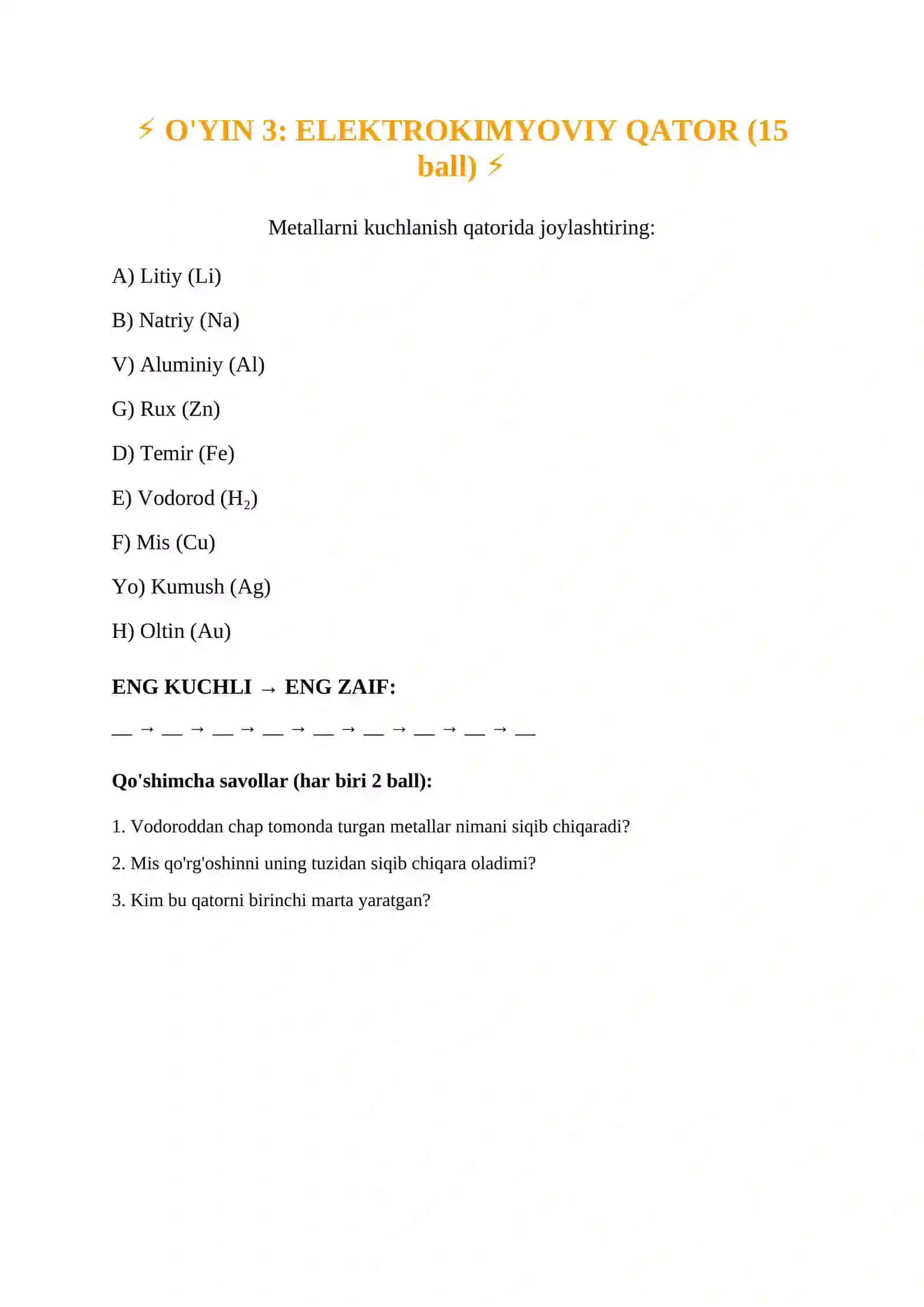 ⚡ O'YIN 3: ELEKTROKIMYOVIY QATOR (15 ball) ⚡

Metallarni kuchlanish qatorida joylashtiring:

A) Litiy (Li)

B) Natriy (Na)

V) Aluminiy (Al)

G) Rux (Zn)

D) Temir (Fe)

E) Vodorod ($H_2$)

F) Mis (Cu)

Yo) Kumush (Ag)

H) Oltin (Au)

ENG KUCHLI → ENG ZAIF:

____ → ____ → ____ → ____ → ____ → ____ → ____ → ____ → ____

Qo'shimcha savollar (har biri 2 ball):

1. Vodoroddan chap tomonda turgan metallar nimani siqib chiqaradi?

2. Mis qo'rg'oshinni uning tuzidan siqib chiqara oladimi?

3. Kim bu qatorni birinchi marta yaratgan?